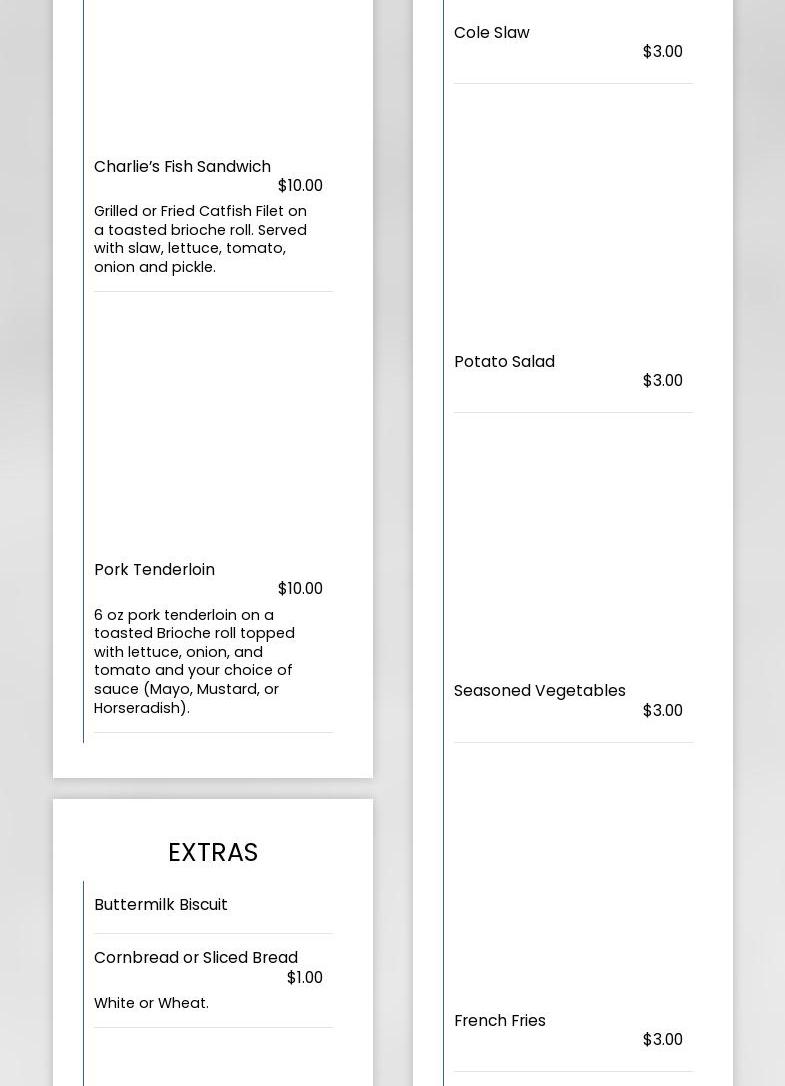 Charlie's Fish Sandwich
$10.00
Grilled or Fried Catfish Filet on a toasted brioche roll. Served with slaw, lettuce, tomato, onion and pickle.

Pork Tenderloin
$10.00
6 oz pork tenderloin on a toasted Brioche roll topped with lettuce, onion, and tomato and your choice of sauce (Mayo, Mustard, or Horseradish).

EXTRAS

Buttermilk Biscuit

Cornbread or Sliced Bread
$1.00
White or Wheat.

Cole Slaw
$3.00

Potato Salad
$3.00

Seasoned Vegetables
$3.00

French Fries
$3.00